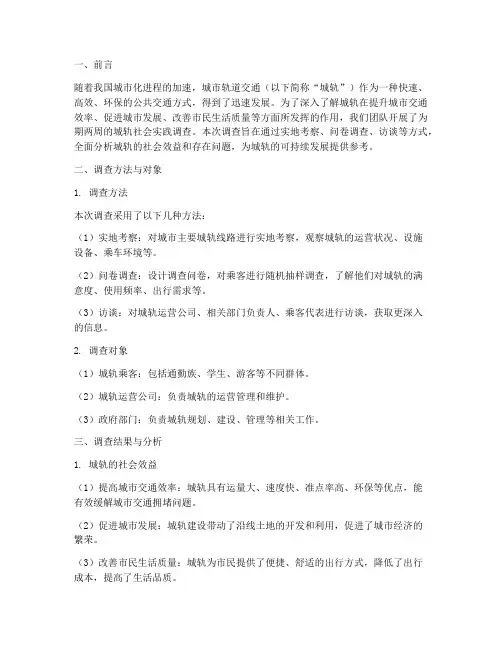 一、前言

随着我国城市化进程的加速，城市轨道交通（以下简称“城轨”）作为一种快速、高效、环保的公共交通方式，得到了迅速发展。为了深入了解城轨在提升城市交通效率、促进城市发展、改善市民生活质量等方面所发挥的作用，我们团队开展了为期两周的城轨社会实践调查。本次调查旨在通过实地考察、问卷调查、访谈等方式，全面分析城轨的社会效益和存在问题，为城轨的可持续发展提供参考。

二、调查方法与对象

1. 调查方法

本次调查采用了以下几种方法：

（1）实地考察：对城市主要城轨线路进行实地考察，观察城轨的运营状况、设施设备、乘车环境等。

（2）问卷调查：设计调查问卷，对乘客进行随机抽样调查，了解他们对城轨的满意度、使用频率、出行需求等。

（3）访谈：对城轨运营公司、相关部门负责人、乘客代表进行访谈，获取更深入的信息。

2. 调查对象

（1）城轨乘客：包括通勤族、学生、游客等不同群体。

（2）城轨运营公司：负责城轨的运营管理和维护。

（3）政府部门：负责城轨规划、建设、管理等相关工作。

三、调查结果与分析

1. 城轨的社会效益

（1）提高城市交通效率：城轨具有运量大、速度快、准点率高、环保等优点，能有效缓解城市交通拥堵问题。

（2）促进城市发展：城轨建设带动了沿线土地的开发和利用，促进了城市经济的繁荣。

（3）改善市民生活质量：城轨为市民提供了便捷、舒适的出行方式，降低了出行成本，提高了生活品质。